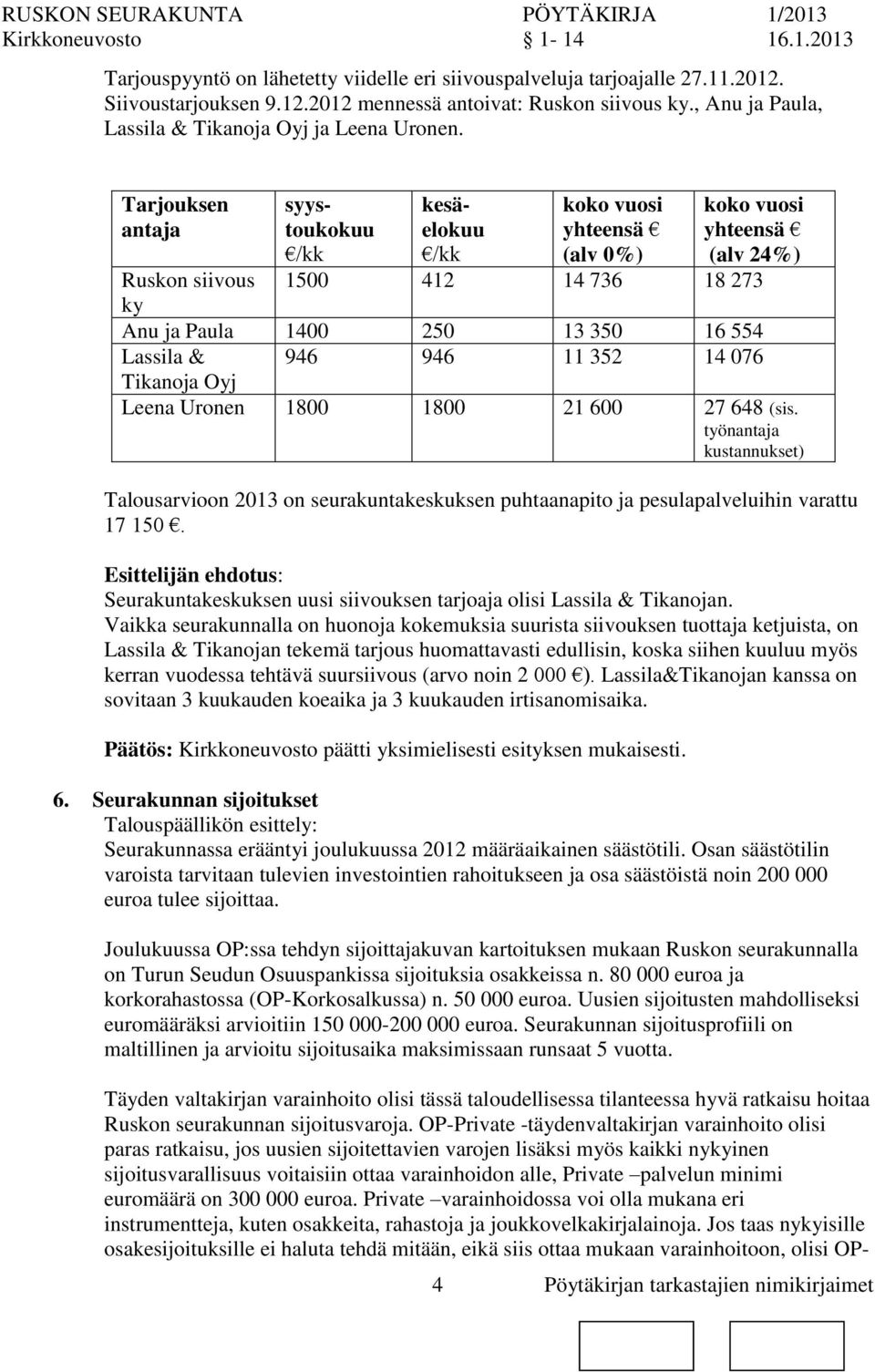 RUSKON SEURAKUNTA PÖYTÄKIRJA 1/2013
Kirkkoneuvosto 1- 14 16.1.2013

Tarjouspyyntö on lähetetty viidelle eri siivouspalveluja tarjoajalle 27.11.2012. Siivoustarjouksen 9.12.2012 mennessä antoivat: Ruskon siivous ky., Anu ja Paula, Lassila & Tikanoja Oyj ja Leena Uronen.

| Tarjouksen antaja | syys-toukokuu €/kk | kesä-elokuu €/kk | koko vuosi yhteensä € (alv 0%) | koko vuosi yhteensä € (alv 24%) |
|---|---|---|---|---|
| Ruskon siivous ky | 1500 | 412 | 14 736 | 18 273 |
| Anu ja Paula | 1400 | 250 | 13 350 | 16 554 |
| Lassila & Tikanoja Oyj | 946 | 946 | 11 352 | 14 076 |
| Leena Uronen | 1800 | 1800 | 21 600 | 27 648 (sis. työnantaja kustannukset) |

Talousarvioon 2013 on seurakuntakeskuksen puhtaanapito ja pesulapalveluihin varattu 17 150 €.

Esittelijän ehdotus:
Seurakuntakeskuksen uusi siivouksen tarjoaja olisi Lassila & Tikanojan.
Vaikka seurakunnalla on huonoja kokemuksia suurista siivouksen tuottaja ketjuista, on Lassila & Tikanojan tekemä tarjous huomattavasti edullisin, koska siihen kuuluu myös kerran vuodessa tehtävä suursiivous (arvo noin 2 000 €). Lassila&Tikanojan kanssa on sovitaan 3 kuukauden koeaika ja 3 kuukauden irtisanomisaika.

Päätös: Kirkkoneuvosto päätti yksimielisesti esityksen mukaisesti.

6. Seurakunnan sijoitukset
Talouspäällikön esittely:
Seurakunnassa erääntyi joulukuussa 2012 määräaikainen säästötili. Osan säästötilin varoista tarvitaan tulevien investointien rahoitukseen ja osa säästöistä noin 200 000 euroa tulee sijoittaa.

Joulukuussa OP:ssa tehdyn sijoittajakuvan kartoituksen mukaan Ruskon seurakunnalla on Turun Seudun Osuuspankissa sijoituksia osakkeissa n. 80 000 euroa ja korkorahastossa (OP-Korkosalkussa) n. 50 000 euroa. Uusien sijoitusten mahdolliseksi euromääräksi arvioitiin 150 000-200 000 euroa. Seurakunnan sijoitusprofiili on maltillinen ja arvioitu sijoitusaika maksimissaan runsaat 5 vuotta.

Täyden valtakirjan varainhoito olisi tässä taloudellisessa tilanteessa hyvä ratkaisu hoitaa Ruskon seurakunnan sijoitusvaroja. OP-Private -täydenvaltakirjan varainhoito olisi paras ratkaisu, jos uusien sijoitettavien varojen lisäksi myös kaikki nykyinen sijoitusvarallisuus voitaisiin ottaa varainhoidon alle, Private –palvelun minimi euromäärä on 300 000 euroa. Private –varainhoidossa voi olla mukana eri instrumentteja, kuten osakkeita, rahastoja ja joukkovelkakirjalainoja. Jos taas nykyisille osakesijoituksille ei haluta tehdä mitään, eikä siis ottaa mukaan varainhoitoon, olisi OP-

4 Pöytäkirjan tarkastajien nimikirjaimet